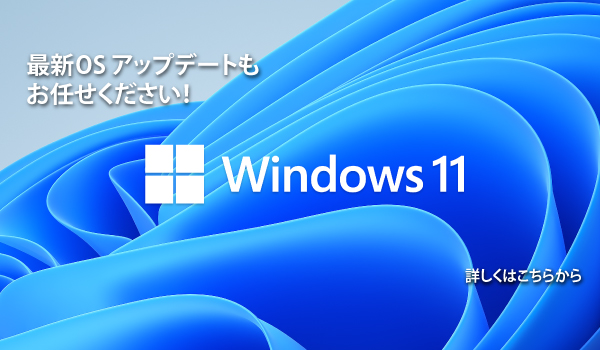 最新OS アップデートも
お任せください！

Windows 11

詳しくはこちらから